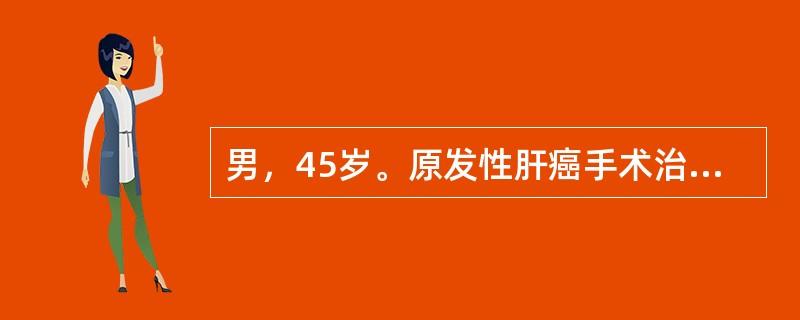 男，45岁。原发性肝癌手术治...